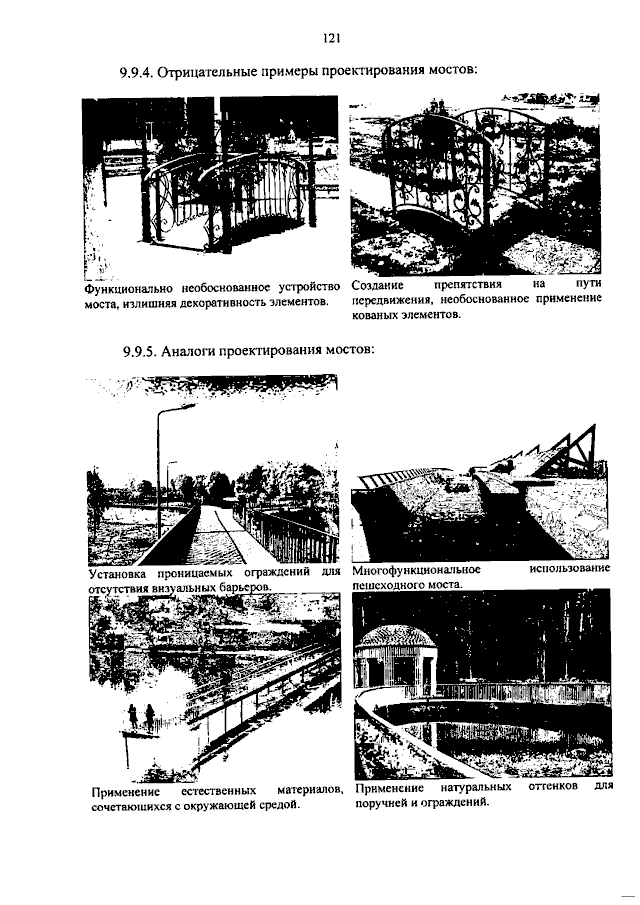 121

9.9.4. Отрицательные примеры проектирования мостов:

Функционально необоснованное устройство моста, излишняя декоративность элементов.

Создание препятствия на пути передвижения, необоснованное применение кованых элементов.

9.9.5. Аналоги проектирования мостов:

Установка проницаемых ограждений для отсутствия визуальных барьеров.

Многофункциональное использование пешеходного моста.

Применение естественных материалов, сочетающихся с окружающей средой.

Применение натуральных оттенков для поручней и ограждений.